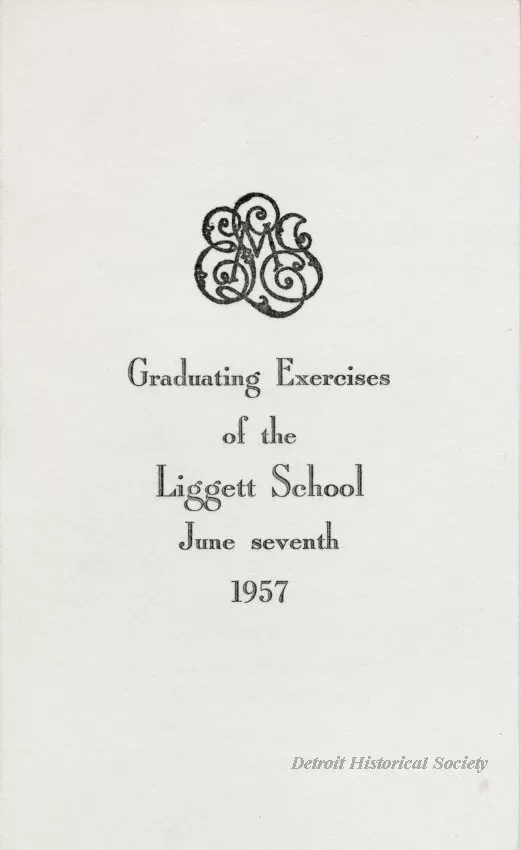 Graduating Exercises

of the

Liggett School

June seventh

1957

Detroit Historical Society